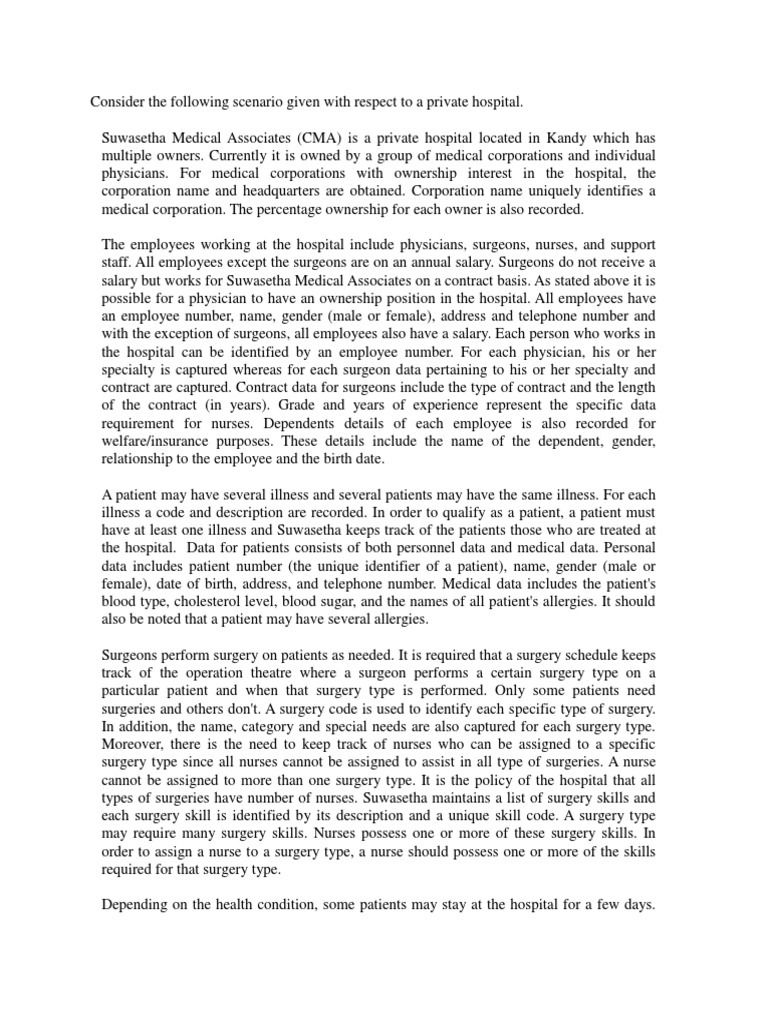 Consider the following scenario given with respect to a private hospital.

Suwasetha Medical Associates (CMA) is a private hospital located in Kandy which has multiple owners. Currently it is owned by a group of medical corporations and individual physicians. For medical corporations with ownership interest in the hospital, the corporation name and headquarters are obtained. Corporation name uniquely identifies a medical corporation. The percentage ownership for each owner is also recorded.

The employees working at the hospital include physicians, surgeons, nurses, and support staff. All employees except the surgeons are on an annual salary. Surgeons do not receive a salary but works for Suwasetha Medical Associates on a contract basis. As stated above it is possible for a physician to have an ownership position in the hospital. All employees have an employee number, name, gender (male or female), address and telephone number and with the exception of surgeons, all employees also have a salary. Each person who works in the hospital can be identified by an employee number. For each physician, his or her specialty is captured whereas for each surgeon data pertaining to his or her specialty and contract are captured. Contract data for surgeons include the type of contract and the length of the contract (in years). Grade and years of experience represent the specific data requirement for nurses. Dependents details of each employee is also recorded for welfare/insurance purposes. These details include the name of the dependent, gender, relationship to the employee and the birth date.

A patient may have several illness and several patients may have the same illness. For each illness a code and description are recorded. In order to qualify as a patient, a patient must have at least one illness and Suwasetha keeps track of the patients those who are treated at the hospital. Data for patients consists of both personnel data and medical data. Personal data includes patient number (the unique identifier of a patient), name, gender (male or female), date of birth, address, and telephone number. Medical data includes the patient's blood type, cholesterol level, blood sugar, and the names of all patient's allergies. It should also be noted that a patient may have several allergies.

Surgeons perform surgery on patients as needed. It is required that a surgery schedule keeps track of the operation theatre where a surgeon performs a certain surgery type on a particular patient and when that surgery type is performed. Only some patients need surgeries and others don't. A surgery code is used to identify each specific type of surgery. In addition, the name, category and special needs are also captured for each surgery type. Moreover, there is the need to keep track of nurses who can be assigned to a specific surgery type since all nurses cannot be assigned to assist in all type of surgeries. A nurse cannot be assigned to more than one surgery type. It is the policy of the hospital that all types of surgeries have number of nurses. Suwasetha maintains a list of surgery skills and each surgery skill is identified by its description and a unique skill code. A surgery type may require many surgery skills. Nurses possess one or more of these surgery skills. In order to assign a nurse to a surgery type, a nurse should possess one or more of the skills required for that surgery type.

Depending on the health condition, some patients may stay at the hospital for a few days.